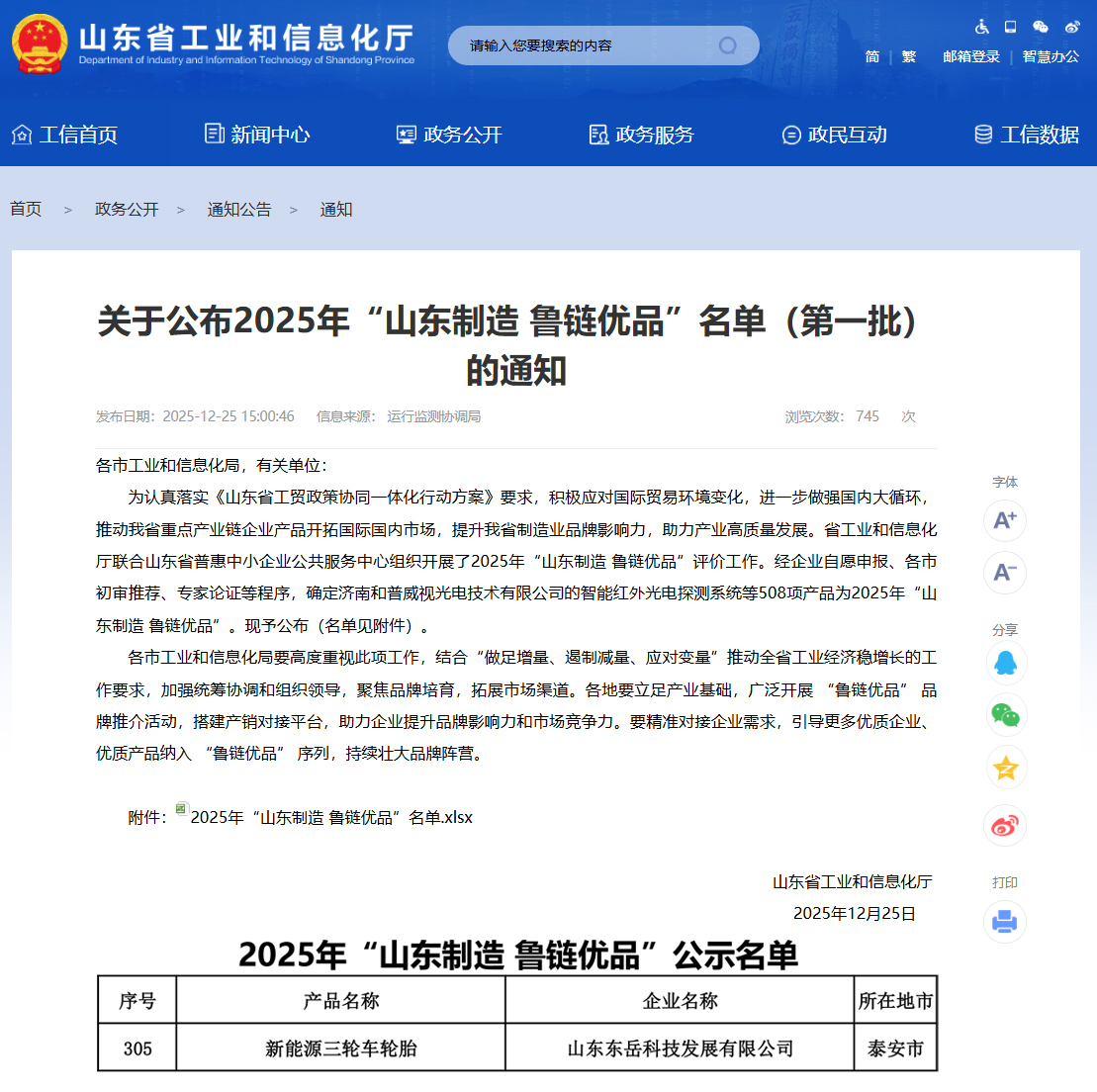 山东省工业和信息化厅
Department of Industry and Information Technology of Shandong Province

请输入您要搜索的内容

简 | 繁 邮箱登录 | 智慧办公

工信首页 新闻中心 政务公开 政务服务 政民互动 工信数据

首页 > 政务公开 > 通知公告 > 通知

关于公布2025年“山东制造 鲁链优品”名单（第一批）的通知

发布日期：2025-12-25 15:00:46 信息来源：运行监测协调局 浏览次数：745 次

各市工业和信息化局，有关单位：

为认真落实《山东省工贸政策协同一体化行动方案》要求，积极应对国际贸易环境变化，进一步做强国内大循环，推动我省重点产业链企业产品开拓国际国内市场，提升我省制造业品牌影响力，助力产业高质量发展。省工业和信息化厅联合山东省普惠中小企业公共服务中心组织开展了2025年“山东制造 鲁链优品”评价工作。经企业自愿申报、各市初审推荐、专家论证等程序，确定济南和普威视光电技术有限公司的智能红外光电探测系统等508项产品为2025年“山东制造 鲁链优品”。现予公布（名单见附件）。

各市工业和信息化局要高度重视此项工作，结合“做足增量、遏制减量、应对变量”推动全省工业经济稳增长的工作要求，加强统筹协调和组织领导，聚焦品牌培育，拓展市场渠道。各地要立足产业基础，广泛开展 “鲁链优品” 品牌推介活动，搭建产销对接平台，助力企业提升品牌影响力和市场竞争力。要精准对接企业需求，引导更多优质企业、优质产品纳入 “鲁链优品” 序列，持续壮大品牌阵营。

附件：2025年“山东制造 鲁链优品”名单.xlsx

山东省工业和信息化厅
2025年12月25日

字体
A+
A-
分享
打印

2025年“山东制造 鲁链优品”公示名单

| 序号 | 产品名称 | 企业名称 | 所在地市 |
|---|---|---|---|
| 305 | 新能源三轮车轮胎 | 山东东岳科技发展有限公司 | 泰安市 |